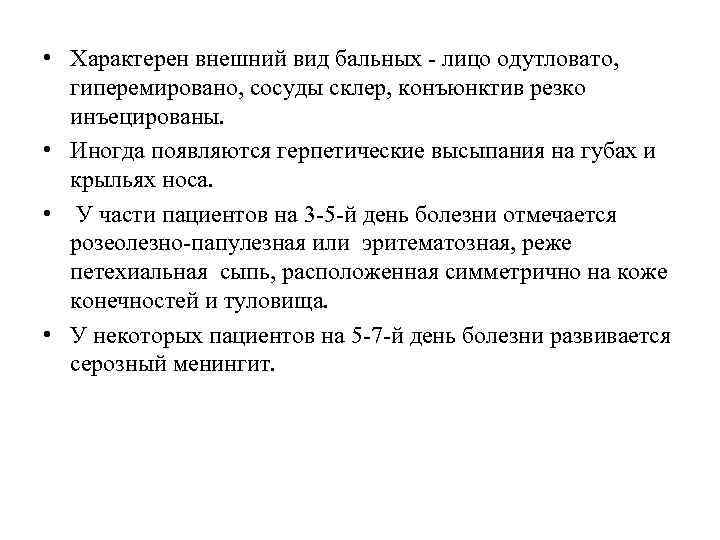 • Характерен внешний вид бальных - лицо одутловато, гиперемировано, сосуды склер, конъюнктив резко инъецированы.

• Иногда появляются герпетические высыпания на губах и крыльях носа.

• У части пациентов на 3-5-й день болезни отмечается розеолезно-папулезная или эритематозная, реже петехиальная сыпь, расположенная симметрично на коже конечностей и туловища.

• У некоторых пациентов на 5-7-й день болезни развивается серозный менингит.